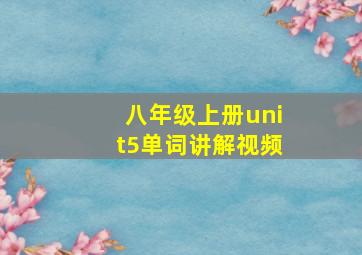 八年级上册unit5单词讲解视频